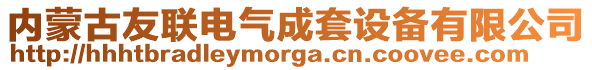 内蒙古友联电气成套设备有限公司
http://hhhtbradleymorga.cn.coovee.com